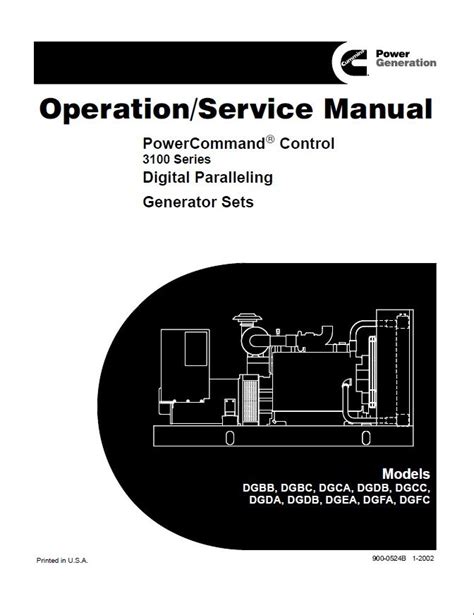 Cummins Power Generation

Operation/Service Manual

PowerCommand® Control
3100 Series
Digital Paralleling
Generator Sets

Models
DGBB, DGBC, DGCA, DGDB, DGCC,
DGDA, DGDB, DGEA, DGFA, DGFC

Printed in U.S.A.

900-0524B 1-2002